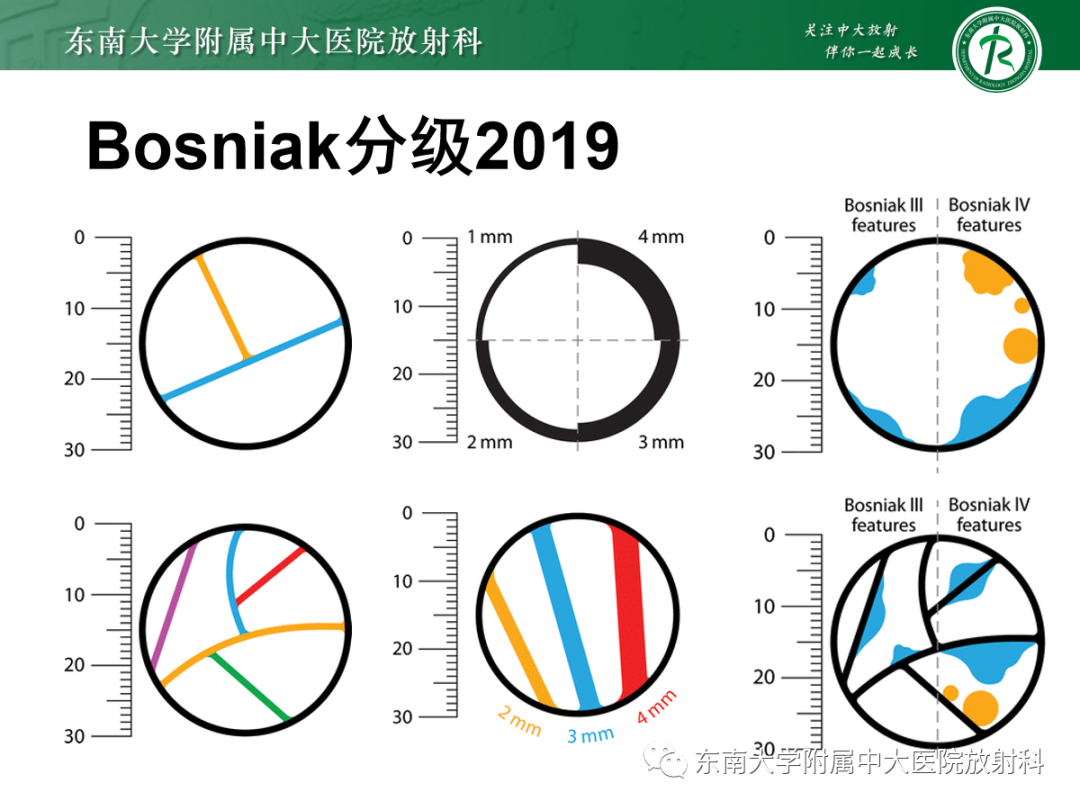 东南大学附属中大医院放射科

关注中大放射
伴你一起成长

Bosniak分级2019

0
10
20
30

0
10
20
30

1 mm
4 mm
2 mm
3 mm

Bosniak III features
Bosniak IV features

0
10
20
30

0
10
20
30

0
10
20
30

2 mm
3 mm
4 mm

Bosniak III features
Bosniak IV features

0
10
20
30

东南大学附属中大医院放射科